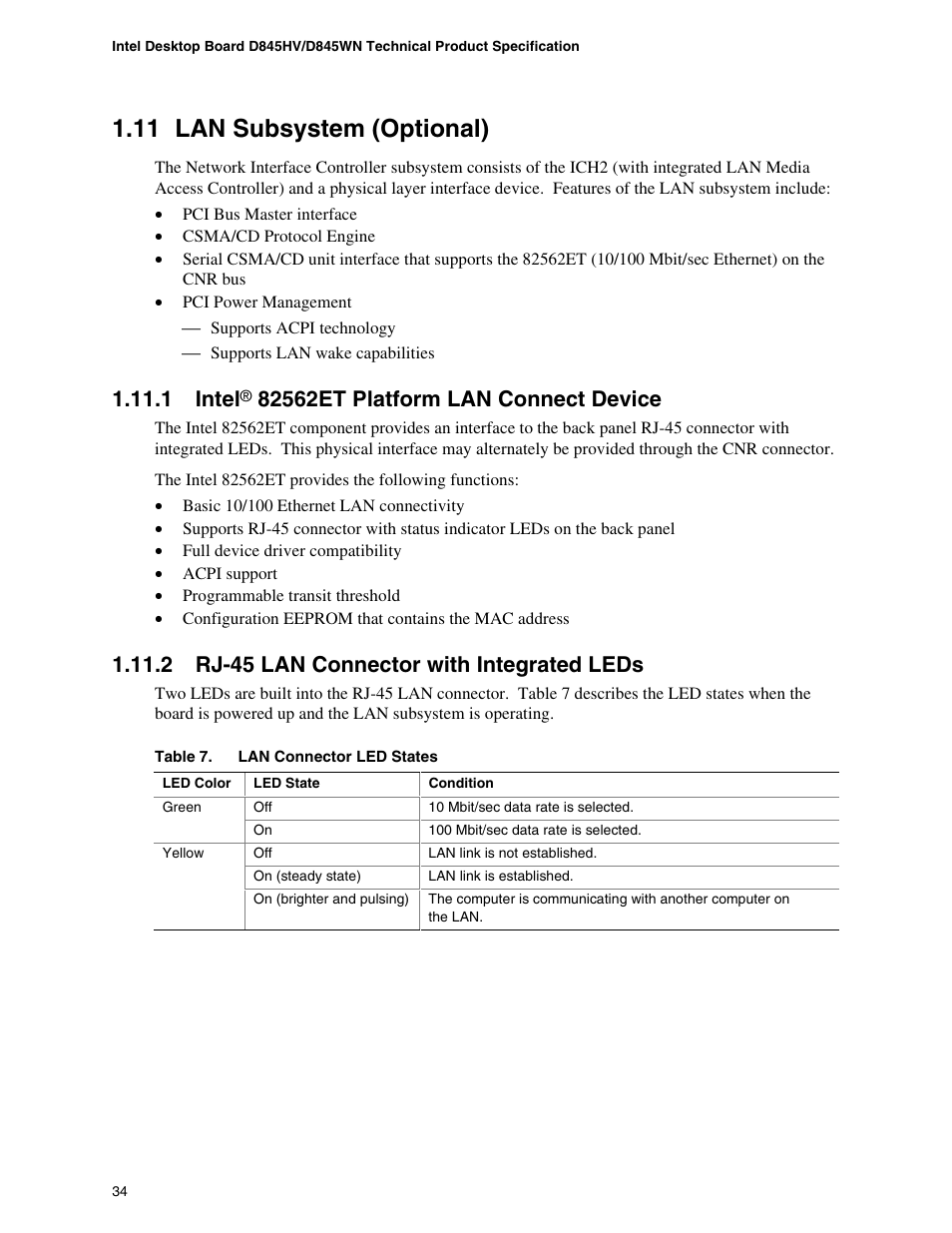 Intel Desktop Board D845HV/D845WN Technical Product Specification

1.11 LAN Subsystem (Optional)

The Network Interface Controller subsystem consists of the ICH2 (with integrated LAN Media Access Controller) and a physical layer interface device. Features of the LAN subsystem include:

• PCI Bus Master interface
• CSMA/CD Protocol Engine
• Serial CSMA/CD unit interface that supports the 82562ET (10/100 Mbit/sec Ethernet) on the CNR bus
• PCI Power Management
— Supports ACPI technology
— Supports LAN wake capabilities

1.11.1 Intel® 82562ET Platform LAN Connect Device

The Intel 82562ET component provides an interface to the back panel RJ-45 connector with integrated LEDs. This physical interface may alternately be provided through the CNR connector.

The Intel 82562ET provides the following functions:

• Basic 10/100 Ethernet LAN connectivity
• Supports RJ-45 connector with status indicator LEDs on the back panel
• Full device driver compatibility
• ACPI support
• Programmable transit threshold
• Configuration EEPROM that contains the MAC address

1.11.2 RJ-45 LAN Connector with Integrated LEDs

Two LEDs are built into the RJ-45 LAN connector. Table 7 describes the LED states when the board is powered up and the LAN subsystem is operating.

Table 7. LAN Connector LED States

| LED Color | LED State | Condition |
|---|---|---|
| Green | Off | 10 Mbit/sec data rate is selected. |
| | On | 100 Mbit/sec data rate is selected. |
| Yellow | Off | LAN link is not established. |
| | On (steady state) | LAN link is established. |
| | On (brighter and pulsing) | The computer is communicating with another computer on the LAN. |

34